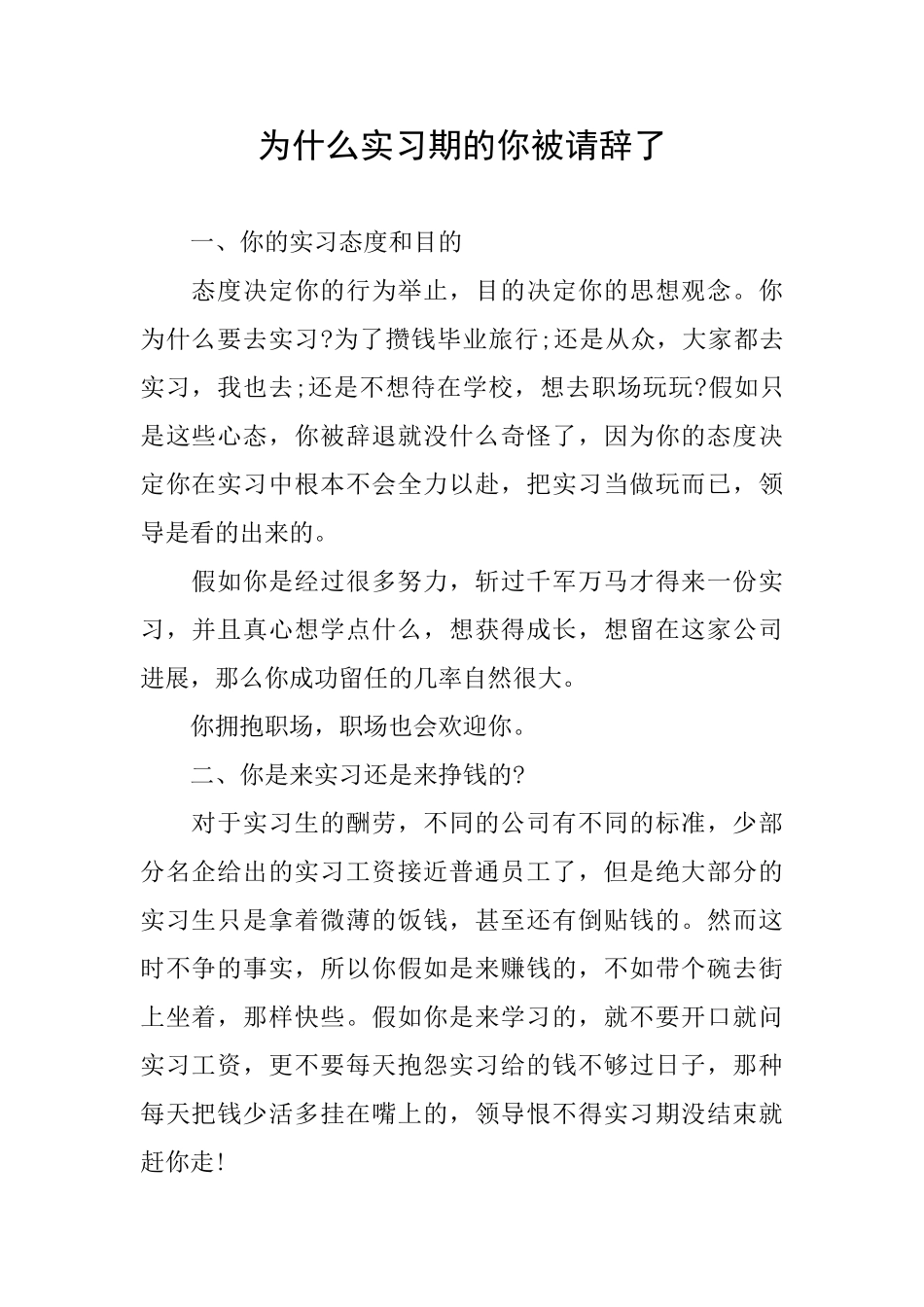 为什么实习期的你被请辞了

一、你的实习态度和目的

态度决定你的行为举止，目的决定你的思想观念。你为什么要去实习?为了攒钱毕业旅行;还是从众，大家都去实习，我也去;还是不想待在学校，想去职场玩玩?假如只是这些心态，你被辞退就没什么奇怪了，因为你的态度决定你在实习中根本不会全力以赴，把实习当做玩而已，领导是看的出来的。

假如你是经过很多努力，斩过千军万马才得来一份实习，并且真心想学点什么，想获得成长，想留在这家公司进展，那么你成功留任的几率自然很大。

你拥抱职场，职场也会欢迎你。

二、你是来实习还是来挣钱的?

对于实习生的酬劳，不同的公司有不同的标准，少部分名企给出的实习工资接近普通员工了，但是绝大部分的实习生只是拿着微薄的饭钱，甚至还有倒贴钱的。然而这时不争的事实，所以你假如是来赚钱的，不如带个碗去街上坐着，那样快些。假如你是来学习的，就不要开口就问实习工资，更不要每天抱怨实习给的钱不够过日子，那种每天把钱少活多挂在嘴上的，领导恨不得实习期没结束就赶你走!